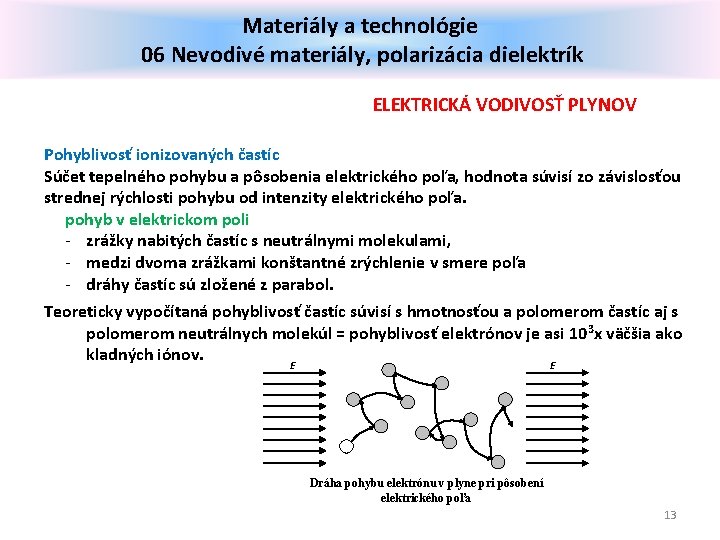 Materiály a technológie
06 Nevodivé materiály, polarizácia dielektrík

ELEKTRICKÁ VODIVOSŤ PLYNOV

Pohyblivosť ionizovaných častíc
Súčet tepelného pohybu a pôsobenia elektrického poľa, hodnota súvisí zo závislosťou strednej rýchlosti pohybu od intenzity elektrického poľa.

pohyb v elektrickom poli
- zrážky nabitých častíc s neutrálnymi molekulami,
- medzi dvoma zrážkami konštantné zrýchlenie v smere poľa
- dráhy častíc sú zložené z parabol.

Teoreticky vypočítaná pohyblivosť častíc súvisí s hmotnosťou a polomerom častíc aj s polomerom neutrálnych molekúl = pohyblivosť elektrónov je asi $10^3$x väčšia ako kladných iónov.

E

E

Dráha pohybu elektrónu v plyne pri pôsobení elektrického poľa

13